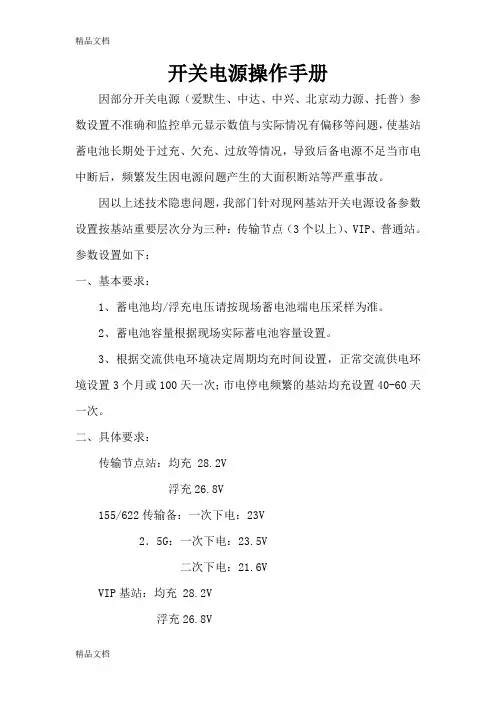 精品文档

开关电源操作手册

因部分开关电源（爱默生、中达、中兴、北京动力源、托普）参数设置不准确和监控单元显示数值与实际情况有偏移等问题，使基站蓄电池长期处于过充、欠充、过放等情况，导致后备电源不足当市电中断后，频繁发生因电源问题产生的大面积断站等严重事故。

因以上述技术隐患问题，我部门针对现网基站开关电源设备参数设置按基站重要层次分为三种：传输节点（3个以上）、VIP、普通站。参数设置如下：

一、基本要求：

1、蓄电池均/浮充电压请按现场蓄电池端电压采样为准。

2、蓄电池容量根据现场实际蓄电池容量设置。

3、根据交流供电环境决定周期均充时间设置，正常交流供电环境设置3个月或100天一次；市电停电频繁的基站均充设置40-60天一次。

二、具体要求：

传输节点站：均充 28.2V

浮充26.8V

155/622传输备：一次下电：23V

2．5G：一次下电：23.5V

二次下电：21.6V

VIP基站：均充 28.2V

浮充26.8V

精品文档